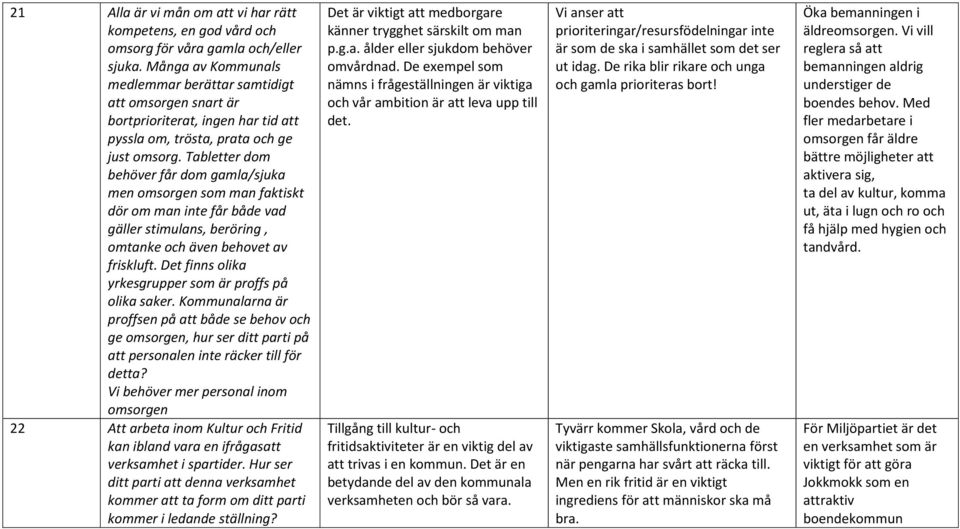 | | | | | |
|---|---|---|---|---|
| 21 | Alla är vi mån om att vi har rätt kompetens, en god vård och omsorg för våra gamla och/eller sjuka. Många av Kommunals medlemmar berättar samtidigt att omsorgen snart är bortprioriterat, ingen har tid att pyssla om, trösta, prata och ge just omsorg. Tabletter dom behöver får dom gamla/sjuka men omsorgen som man faktiskt dör om man inte får både vad gäller stimulans, beröring , omtanke och även behovet av friskluft. Det finns olika yrkesgrupper som är proffs på olika saker. Kommunalarna är proffsen på att både se behov och ge omsorgen, hur ser ditt parti på att personalen inte räcker till för detta? Vi behöver mer personal inom omsorgen | Det är viktigt att medborgare känner trygghet särskilt om man p.g.a. ålder eller sjukdom behöver omvårdnad. De exempel som nämns i frågeställningen är viktiga och vår ambition är att leva upp till det. | Vi anser att prioriteringar/resursfödelningar inte är som de ska i samhället som det ser ut idag. De rika blir rikare och unga och gamla prioriteras bort! | Öka bemanningen i äldreomsorgen. Vi vill reglera så att bemanningen aldrig understiger de boendes behov. Med fler medarbetare i omsorgen får äldre bättre möjligheter att aktivera sig, ta del av kultur, komma ut, äta i lugn och ro och få hjälp med hygien och tandvård. |
| 22 | Att arbeta inom Kultur och Fritid kan ibland vara en ifrågasatt verksamhet i spartider. Hur ser ditt parti att denna verksamhet kommer att ta form om ditt parti kommer i ledande ställning? | Tillgång till kultur- och fritidsaktiviteter är en viktig del av att trivas i en kommun. Det är en betydande del av den kommunala verksamheten och bör så vara. | Tyvärr kommer Skola, vård och de viktigaste samhällsfunktionerna först när pengarna har svårt att räcka till. Men en rik fritid är en viktigt ingrediens för att människor ska må bra. | För Miljöpartiet är det en verksamhet som är viktigt för att göra Jokkmokk som en attraktiv boendekommun |